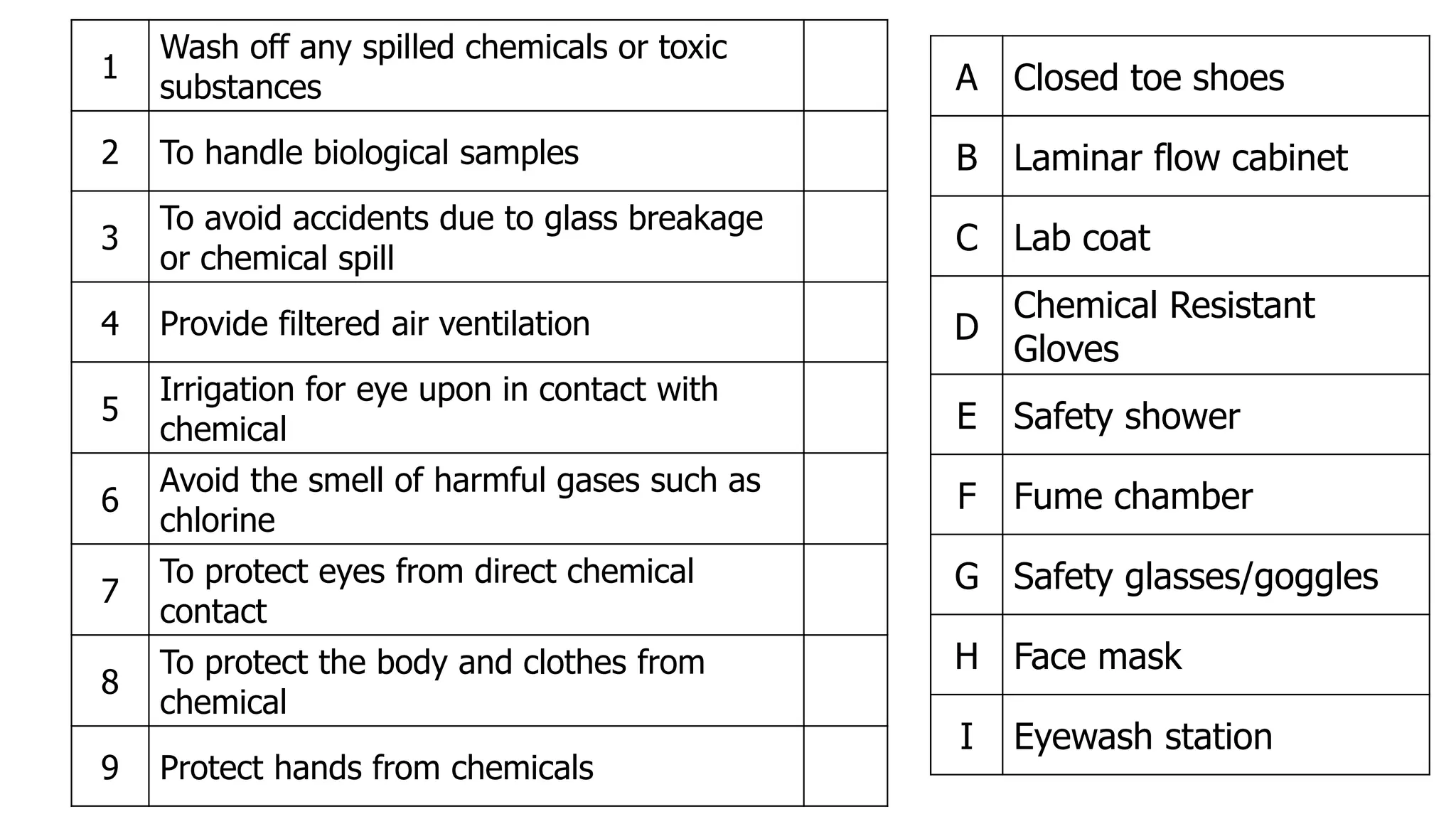 | | | |
|---|---|---|
| 1 | Wash off any spilled chemicals or toxic substances | |
| 2 | To handle biological samples | |
| 3 | To avoid accidents due to glass breakage or chemical spill | |
| 4 | Provide filtered air ventilation | |
| 5 | Irrigation for eye upon in contact with chemical | |
| 6 | Avoid the smell of harmful gases such as chlorine | |
| 7 | To protect eyes from direct chemical contact | |
| 8 | To protect the body and clothes from chemical | |
| 9 | Protect hands from chemicals | |

| | |
|---|---|
| A | Closed toe shoes |
| B | Laminar flow cabinet |
| C | Lab coat |
| D | Chemical Resistant Gloves |
| E | Safety shower |
| F | Fume chamber |
| G | Safety glasses/goggles |
| H | Face mask |
| I | Eyewash station |